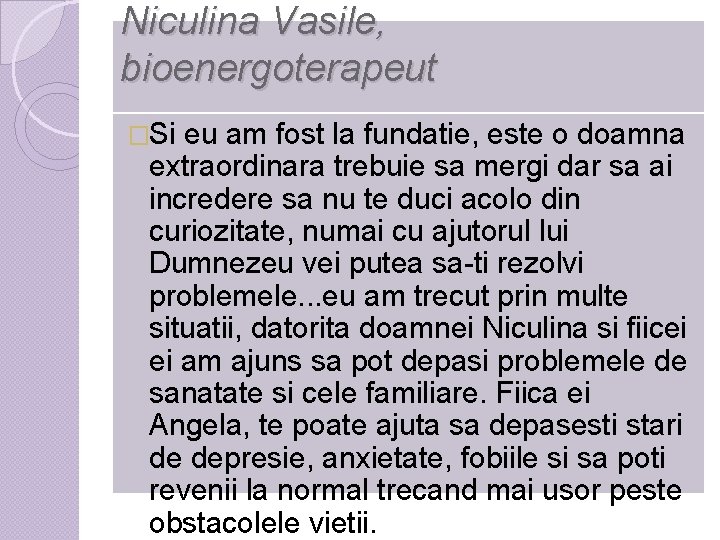 Niculina Vasile, bioenergoterapeut

Si eu am fost la fundatie, este o doamna extraordinara trebuie sa mergi dar sa ai incredere sa nu te duci acolo din curiozitate, numai cu ajutorul lui Dumnezeu vei putea sa-ti rezolvi problemele...eu am trecut prin multe situatii, datorita doamnei Niculina si fiicei ei am ajuns sa pot depasi problemele de sanatate si cele familiare. Fiica ei Angela, te poate ajuta sa depasesti stari de depresie, anxietate, fobiile si sa poti revenii la normal trecand mai usor peste obstacolele vietii.